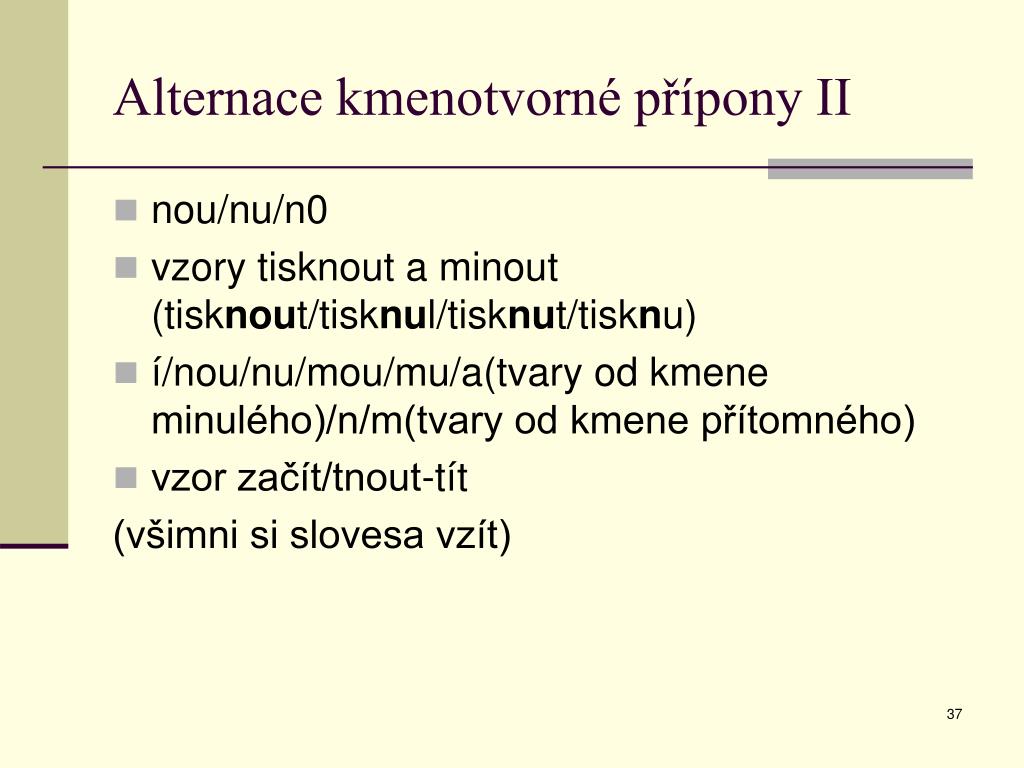 Alternace kmenotvorné přípony II

nou/nu/n0

vzory tisknout a minout (tisknout/tisknul/tisknut/tisknu)

í/nou/nu/mou/mu/a(tvary od kmene minulého)/n/m(tvary od kmene přítomného)

vzor začít/tnout-tít

(všimni si slovesa vzít)

37